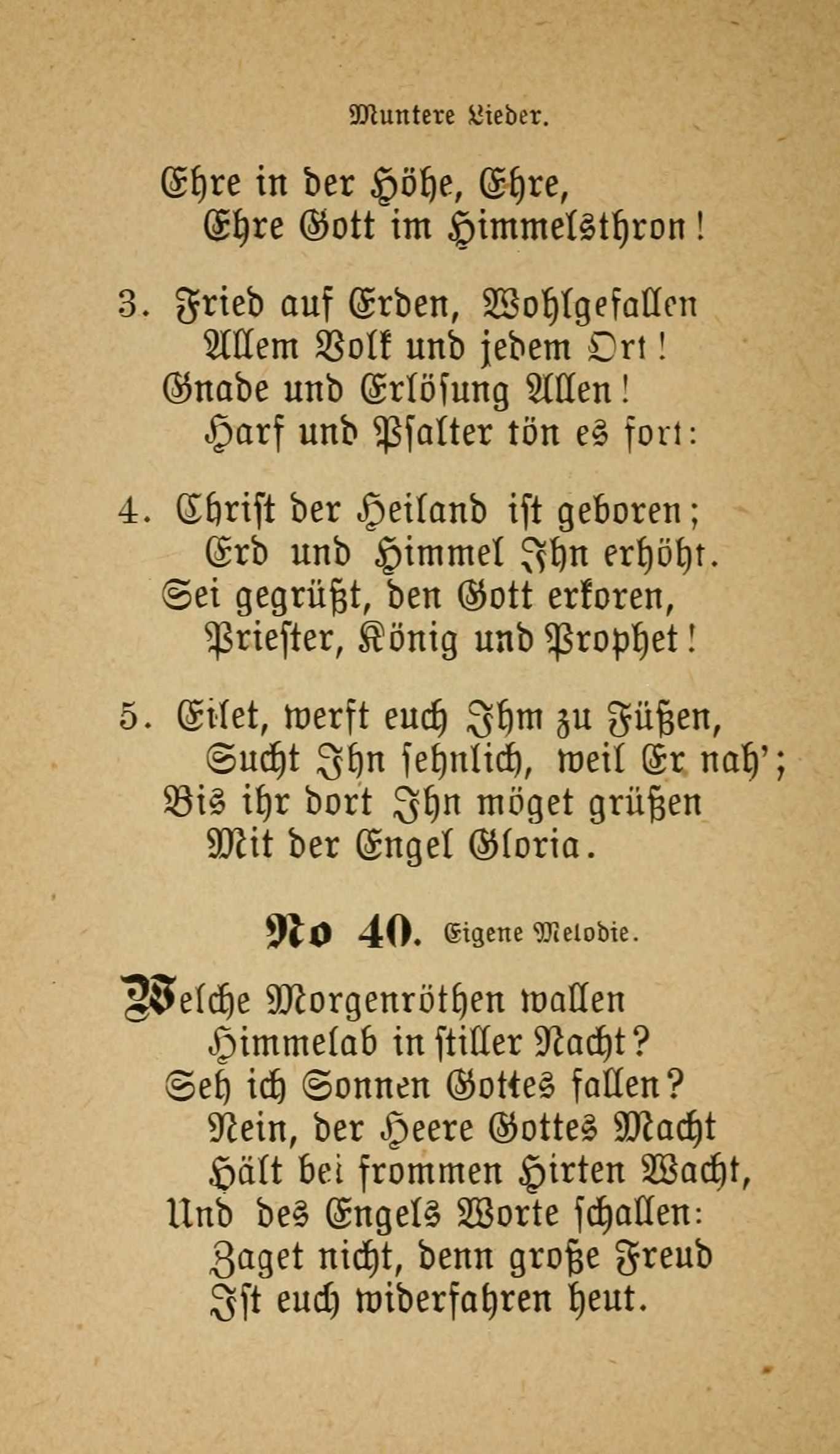 Muntere Lieder.

Ehre in der Höhe, Ehre,
Ehre Gott im Himmelsthron!

3. Fried auf Erden, Wohlgefallen
Allem Volk und jedem Ort!
Gnade und Erlösung Allen!
Harf und Psalter tön es fort:

4. Christ der Heiland ist geboren;
Erd und Himmel Ihn erhöht.
Sei gegrüßt, den Gott erkoren,
Priester, König und Prophet!

5. Eilet, werft euch Ihm zu Füßen,
Sucht Ihn sehnlich, weil Er nah';
Bis ihr dort Ihn möget grüßen
Mit der Engel Gloria.

No 40. Eigene Melodie.

Welche Morgenröthen wallen
Himmelab in stiller Nacht?
Seh ich Sonnen Gottes fallen?
Nein, der Heere Gottes Macht
Hält bei frommen Hirten Wacht,
Und des Engels Worte schallen:
Zaget nicht, denn große Freud
Ist euch widerfahren heut.